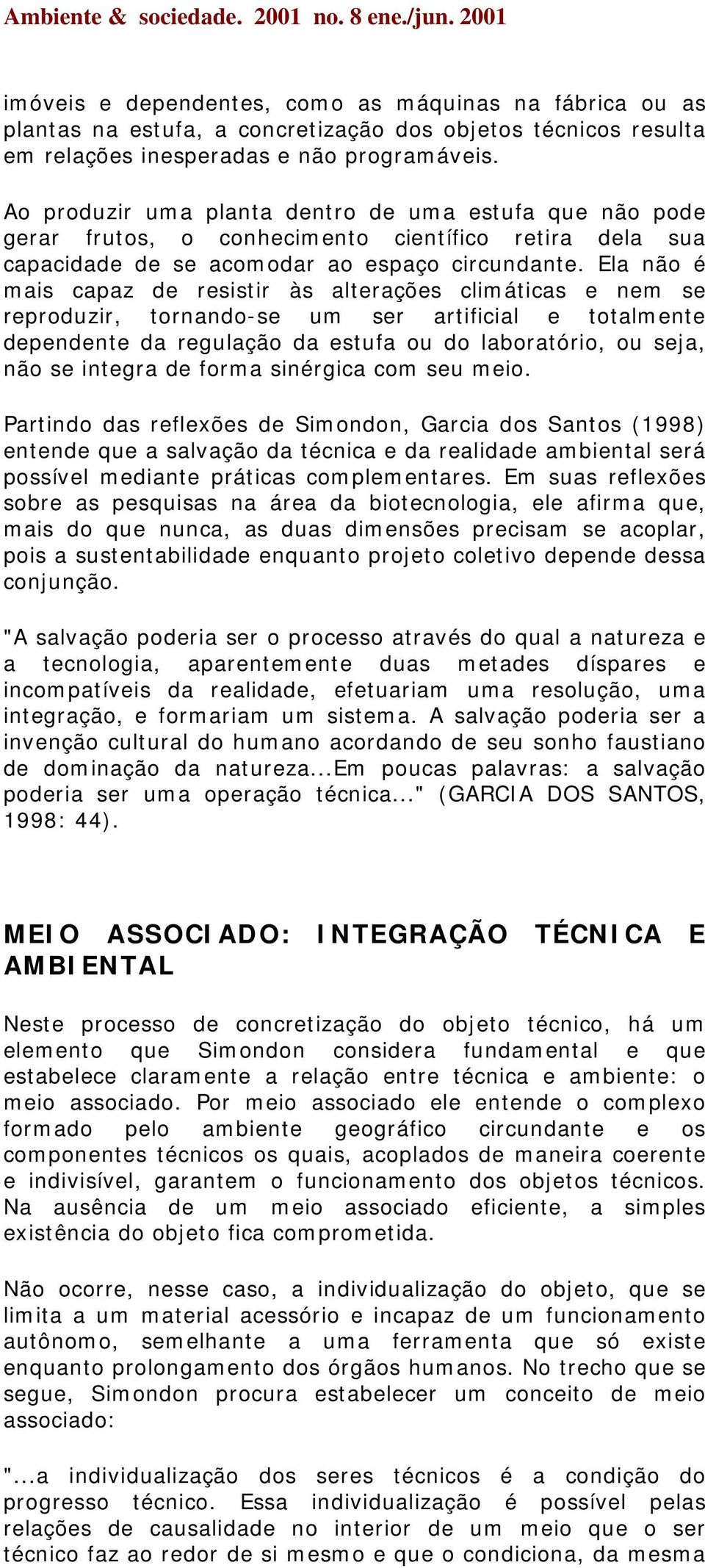 Ambiente & sociedade. 2001 no. 8 ene./jun. 2001

imóveis e dependentes, como as máquinas na fábrica ou as plantas na estufa, a concretização dos objetos técnicos resulta em relações inesperadas e não programáveis.

Ao produzir uma planta dentro de uma estufa que não pode gerar frutos, o conhecimento científico retira dela sua capacidade de se acomodar ao espaço circundante. Ela não é mais capaz de resistir às alterações climáticas e nem se reproduzir, tornando-se um ser artificial e totalmente dependente da regulação da estufa ou do laboratório, ou seja, não se integra de forma sinérgica com seu meio.

Partindo das reflexões de Simondon, Garcia dos Santos (1998) entende que a salvação da técnica e da realidade ambiental será possível mediante práticas complementares. Em suas reflexões sobre as pesquisas na área da biotecnologia, ele afirma que, mais do que nunca, as duas dimensões precisam se acoplar, pois a sustentabilidade enquanto projeto coletivo depende dessa conjunção.

"A salvação poderia ser o processo através do qual a natureza e a tecnologia, aparentemente duas metades díspares e incompatíveis da realidade, efetuariam uma resolução, uma integração, e formariam um sistema. A salvação poderia ser a invenção cultural do humano acordando de seu sonho faustiano de dominação da natureza...Em poucas palavras: a salvação poderia ser uma operação técnica..." (GARCIA DOS SANTOS, 1998: 44).

MEIO ASSOCIADO: INTEGRAÇÃO TÉCNICA E AMBIENTAL

Neste processo de concretização do objeto técnico, há um elemento que Simondon considera fundamental e que estabelece claramente a relação entre técnica e ambiente: o meio associado. Por meio associado ele entende o complexo formado pelo ambiente geográfico circundante e os componentes técnicos os quais, acoplados de maneira coerente e indivisível, garantem o funcionamento dos objetos técnicos. Na ausência de um meio associado eficiente, a simples existência do objeto fica comprometida.

Não ocorre, nesse caso, a individualização do objeto, que se limita a um material acessório e incapaz de um funcionamento autônomo, semelhante a uma ferramenta que só existe enquanto prolongamento dos órgãos humanos. No trecho que se segue, Simondon procura estabelecer um conceito de meio associado:

"...a individualização dos seres técnicos é a condição do progresso técnico. Essa individualização é possível pelas relações de causalidade no interior de um meio que o ser técnico faz ao redor de si mesmo e que o condiciona, da mesma